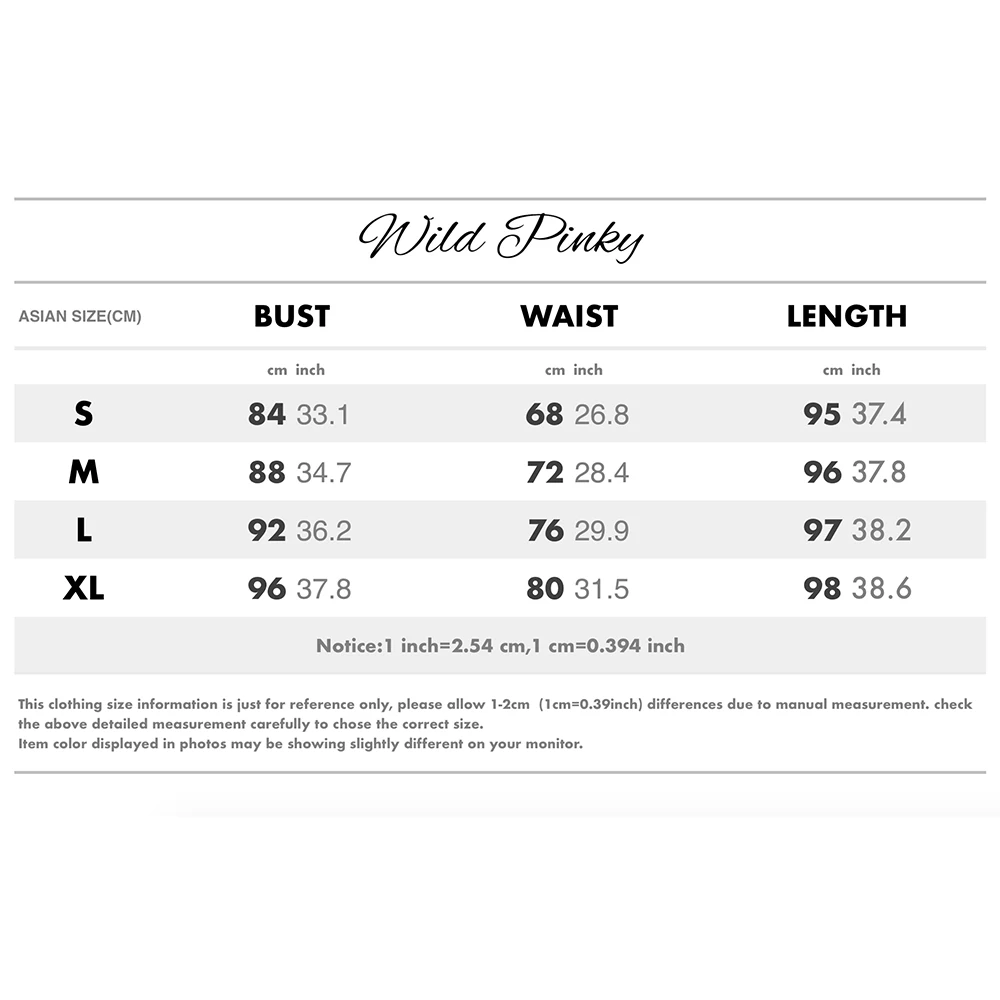 Wild Pinky

| ASIAN SIZE(CM) | BUST | WAIST | LENGTH |
|---|---|---|---|
| | cm inch | cm inch | cm inch |
| S | 84 33.1 | 68 26.8 | 95 37.4 |
| M | 88 34.7 | 72 28.4 | 96 37.8 |
| L | 92 36.2 | 76 29.9 | 97 38.2 |
| XL | 96 37.8 | 80 31.5 | 98 38.6 |

Notice:1 inch=2.54 cm,1 cm=0.394 inch

This clothing size information is just for reference only, please allow 1-2cm (1cm=0.39inch) differences due to manual measurement. check the above detailed measurement carefully to chose the correct size.
Item color displayed in photos may be showing slightly different on your monitor.